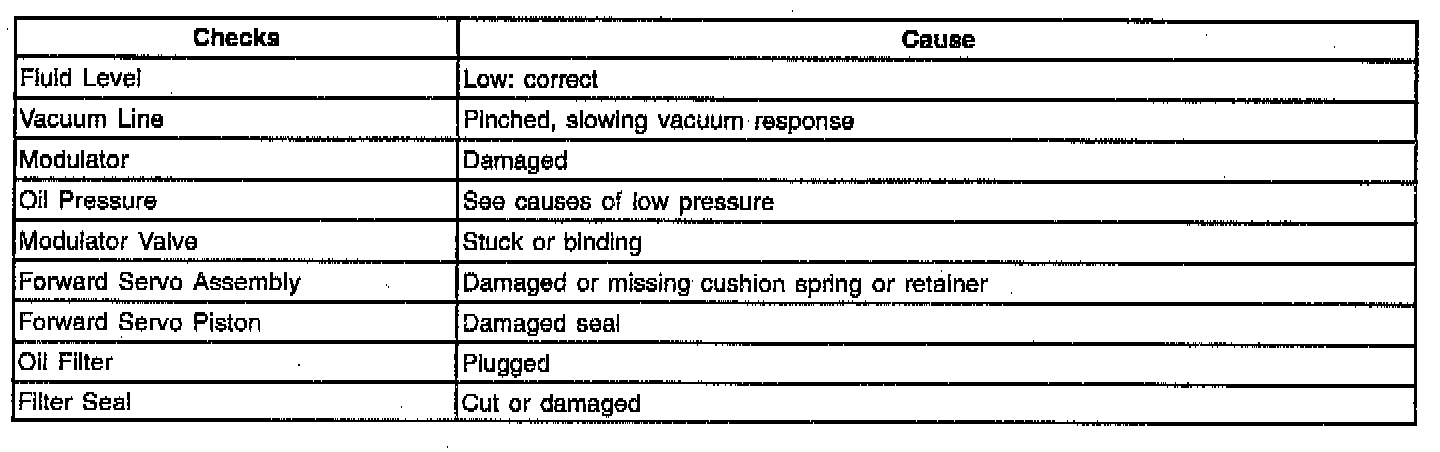 | Checks | Cause |
|---|---|
| Fluid Level | Low: correct |
| Vacuum Line | Pinched, slowing vacuum response |
| Modulator | Damaged |
| Oil Pressure | See causes of low pressure |
| Modulator Valve | Stuck or binding |
| Forward Servo Assembly | Damaged or missing cushion spring or retainer |
| Forward Servo Piston | Damaged seal |
| Oil Filter | Plugged |
| Filter Seal | Cut or damaged |